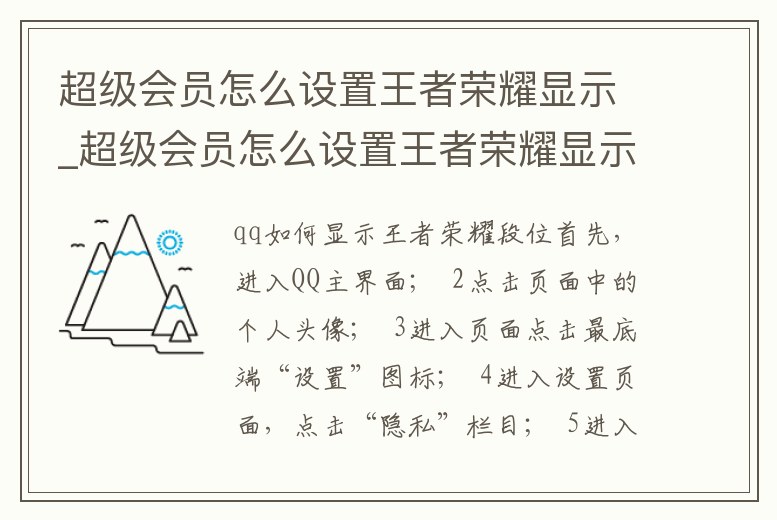 超级会员怎么设置王者荣耀显示_超级会员怎么设置王者荣耀显示

qq如何显示王者荣耀段位首先，进入QQ主界面； 2点击页面中的个人头像； 3进入页面点击最底端“设置”图标； 4进入设置页面，点击“隐私”栏目； 5进入